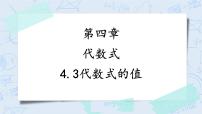 第四章

代数式

4.3代数式的值